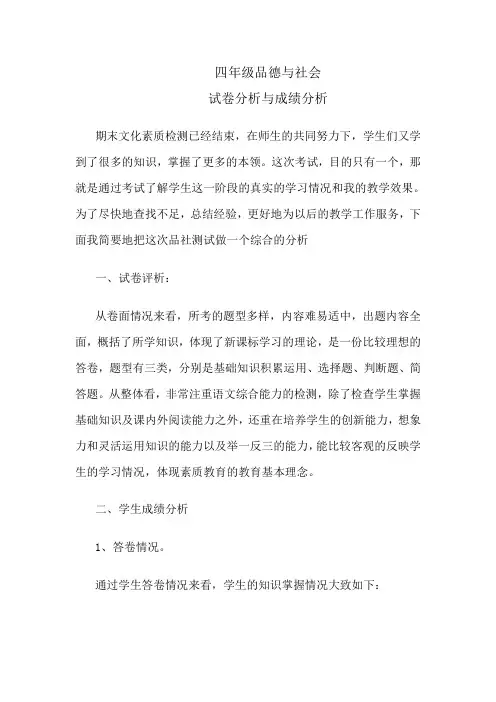 四年级品德与社会
试卷分析与成绩分析

期末文化素质检测已经结束，在师生的共同努力下，学生们又学到了很多的知识，掌握了更多的本领。这次考试，目的只有一个，那就是通过考试了解学生这一阶段的真实的学习情况和我的教学效果。为了尽快地查找不足，总结经验，更好地为以后的教学工作服务，下面我简要地把这次品社测试做一个综合的分析

一、试卷评析：

从卷面情况来看，所考的题型多样，内容难易适中，出题内容全面，概括了所学知识，体现了新课标学习的理论，是一份比较理想的答卷，题型有三类，分别是基础知识积累运用、选择题、判断题、简答题。从整体看，非常注重语文综合能力的检测，除了检查学生掌握基础知识及课内外阅读能力之外，还重在培养学生的创新能力，想象力和灵活运用知识的能力以及举一反三的能力，能比较客观的反映学生的学习情况，体现素质教育的教育基本理念。

二、学生成绩分析

1、答卷情况。

通过学生答卷情况来看，学生的知识掌握情况大致如下：